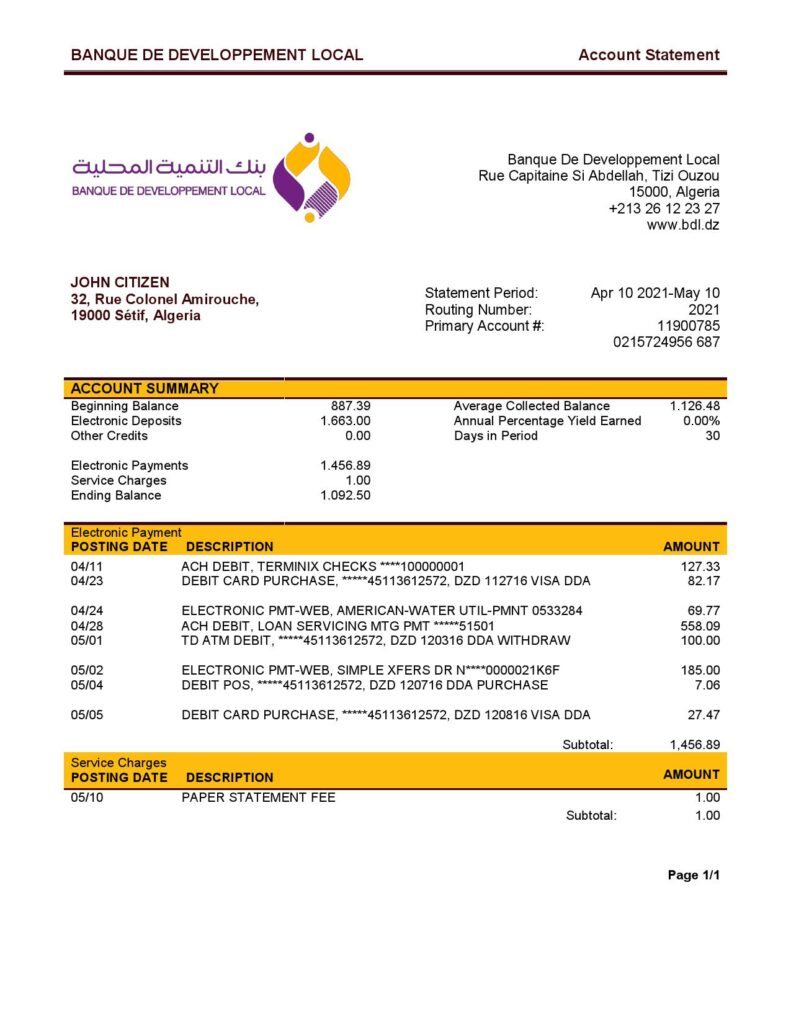 BANQUE DE DEVELOPPEMENT LOCAL

Account Statement

بنك التنمية المحلية
BANQUE DE DEVELOPPEMENT LOCAL

Banque De Developpement Local
Rue Capitaine Si Abdellah, Tizi Ouzou
15000, Algeria
+213 26 12 23 27
www.bdl.dz

JOHN CITIZEN
32, Rue Colonel Amirouche,
19000 Sétif, Algeria

Statement Period: Apr 10 2021-May 10 2021
Routing Number: 11900785
Primary Account #: 0215724956 687

ACCOUNT SUMMARY

| | | | |
|---|---|---|---|
| Beginning Balance | 887.39 | Average Collected Balance | 1.126.48 |
| Electronic Deposits | 1.663.00 | Annual Percentage Yield Earned | 0.00% |
| Other Credits | 0.00 | Days in Period | 30 |
| Electronic Payments | 1.456.89 | | |
| Service Charges | 1.00 | | |
| Ending Balance | 1.092.50 | | |

Electronic Payment

| POSTING DATE | DESCRIPTION | AMOUNT |
|---|---|---|
| 04/11 | ACH DEBIT, TERMINIX CHECKS ****100000001 | 127.33 |
| 04/23 | DEBIT CARD PURCHASE, *****45113612572, DZD 112716 VISA DDA | 82.17 |
| 04/24 | ELECTRONIC PMT-WEB, AMERICAN-WATER UTIL-PMNT 0533284 | 69.77 |
| 04/28 | ACH DEBIT, LOAN SERVICING MTG PMT *****51501 | 558.09 |
| 05/01 | TD ATM DEBIT, *****45113612572, DZD 120316 DDA WITHDRAW | 100.00 |
| 05/02 | ELECTRONIC PMT-WEB, SIMPLE XFERS DR N****0000021K6F | 185.00 |
| 05/04 | DEBIT POS, *****45113612572, DZD 120716 DDA PURCHASE | 7.06 |
| 05/05 | DEBIT CARD PURCHASE, *****45113612572, DZD 120816 VISA DDA | 27.47 |
| | Subtotal: | 1,456.89 |

Service Charges

| POSTING DATE | DESCRIPTION | AMOUNT |
|---|---|---|
| 05/10 | PAPER STATEMENT FEE | 1.00 |
| | Subtotal: | 1.00 |

Page 1/1